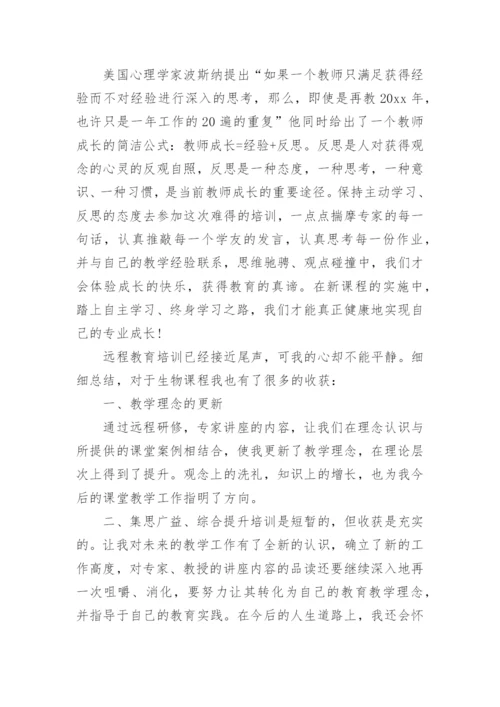 美国心理学家波斯纳提出“如果一个教师只满足获得经验而不对经验进行深入的思考，那么，即使是再教20xx年，也许只是一年工作的20遍的重复”他同时给出了一个教师成长的简洁公式：教师成长=经验+反思。反思是人对获得观念的心灵的反观自照，反思是一种态度，一种思考，一种意识、一种习惯，是当前教师成长的重要途径。保持主动学习、反思的态度去参加这次难得的培训，一点点揣摩专家的每一句话，认真推敲每一个学友的发言，认真思考每一份作业，并与自己的教学经验联系，思维驰骋、观点碰撞中，我们才会体验成长的快乐，获得教育的真谛。在新课程的实施中，踏上自主学习、终身学习之路，我们才能真正健康地实现自己的专业成长！

远程教育培训已经接近尾声，可我的心却不能平静。细细总结，对于生物课程我也有了很多的收获：

一、教学理念的更新

通过远程研修，专家讲座的内容，让我们在理念认识与所提供的课堂案例相结合，使我更新了教学理念，在理论层次上得到了提升。观念上的洗礼，知识上的增长，也为我今后的课堂教学工作指明了方向。

二、集思广益、综合提升培训是短暂的，但收获是充实的。让我对未来的教学工作有了全新的认识，确立了新的工作高度，对专家、教授的讲座内容的品读还要继续深入地再一次咀嚼、消化，要努力让其转化为自己的教育教学理念，并指导于自己的教育实践。在今后的人生道路上，我还会怀